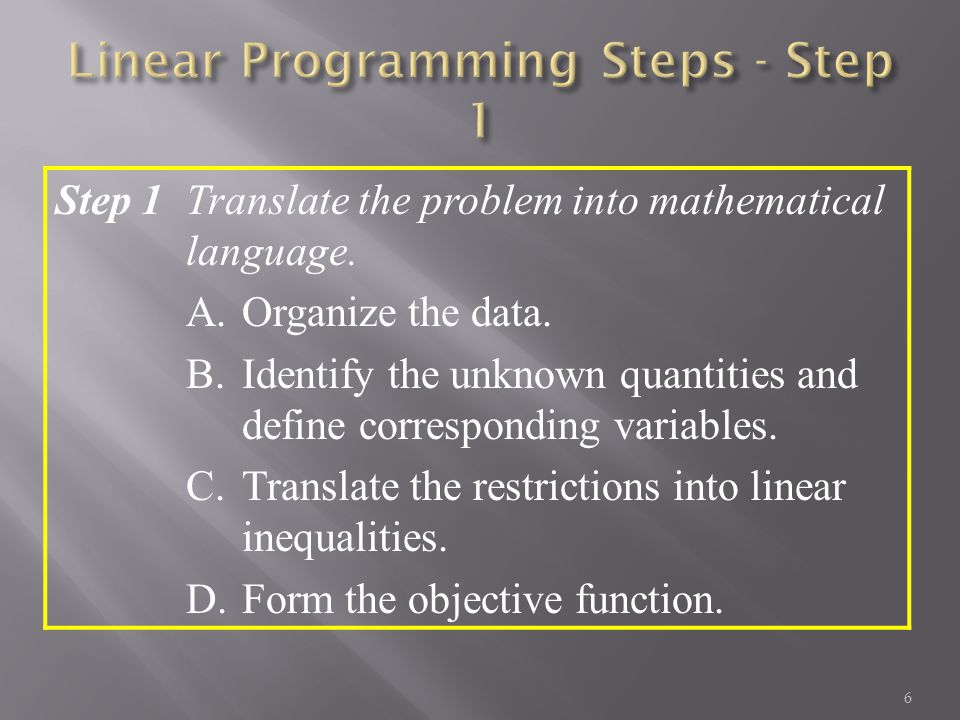 Linear Programming Steps - Step 1

Step 1 Translate the problem into mathematical language.

A. Organize the data.

B. Identify the unknown quantities and define corresponding variables.

C. Translate the restrictions into linear inequalities.

D. Form the objective function.

6